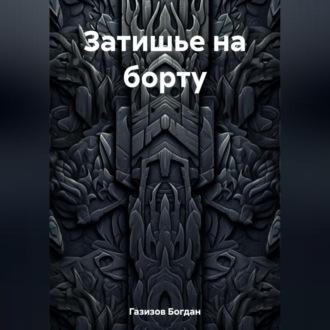 Затишье на борту

Газизов Богдан